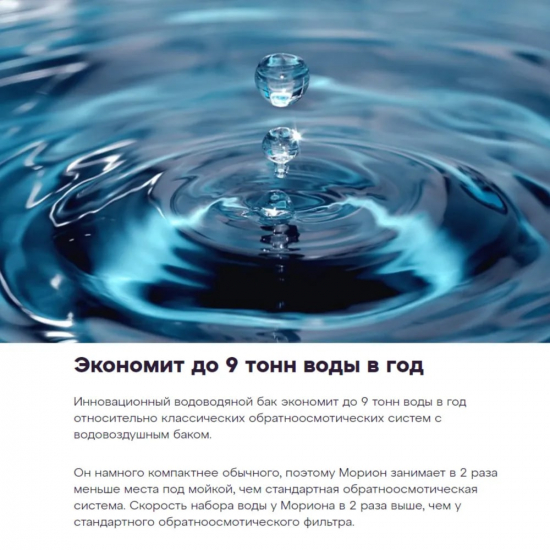 Экономит до 9 тонн воды в год

Инновационный водоводяной бак экономит до 9 тонн воды в год относительно классических обратноосмотических систем с водовоздушным баком.

Он намного компактнее обычного, поэтому Морион занимает в 2 раза меньше места под мойкой, чем стандартная обратноосмотическая система. Скорость набора воды у Мориона в 2 раза выше, чем у стандартного обратноосмотического фильтра.